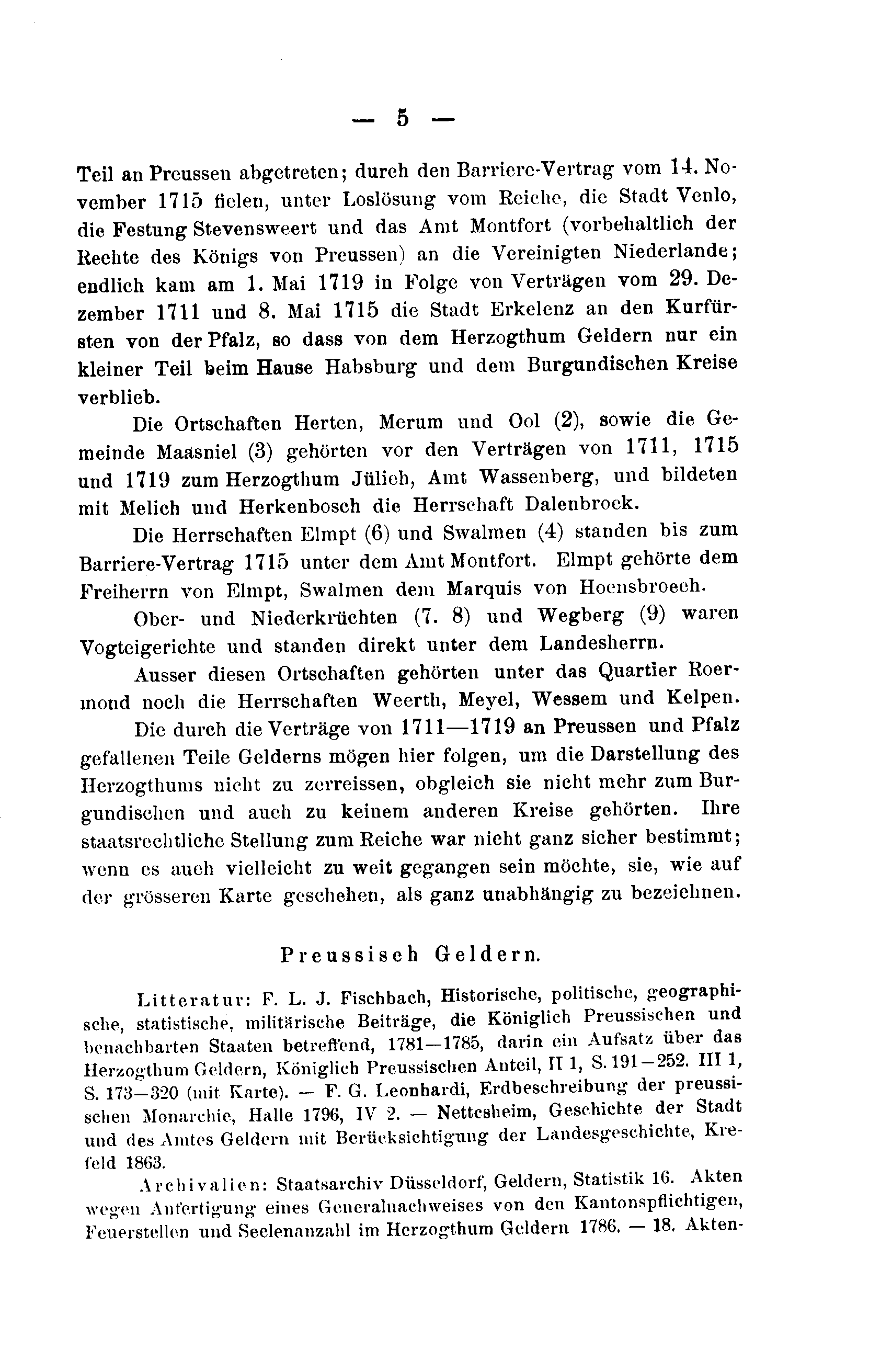 — 5 —

Teil an Preussen abgetreten; durch den Barriere-Vertrag vom 14. November 1715 fielen, unter Loslösung vom Reiche, die Stadt Venlo, die Festung Stevensweert und das Amt Montfort (vorbehaltlich der Rechte des Königs von Preussen) an die Vereinigten Niederlande; endlich kam am 1. Mai 1719 in Folge von Verträgen vom 29. Dezember 1711 und 8. Mai 1715 die Stadt Erkelenz an den Kurfürsten von der Pfalz, so dass von dem Herzogthum Geldern nur ein kleiner Teil beim Hause Habsburg und dem Burgundischen Kreise verblieb.

Die Ortschaften Herten, Merum und Ool (2), sowie die Gemeinde Maasniel (3) gehörten vor den Verträgen von 1711, 1715 und 1719 zum Herzogthum Jülich, Amt Wassenberg, und bildeten mit Melich und Herkenbosch die Herrschaft Dalenbroek.

Die Herrschaften Elmpt (6) und Swalmen (4) standen bis zum Barriere-Vertrag 1715 unter dem Amt Montfort. Elmpt gehörte dem Freiherrn von Elmpt, Swalmen dem Marquis von Hoensbroech.

Ober- und Niederkrüchten (7. 8) und Wegberg (9) waren Vogteigerichte und standen direkt unter dem Landesherrn.

Ausser diesen Ortschaften gehörten unter das Quartier Roermond noch die Herrschaften Weerth, Meyel, Wessem und Kelpen.

Die durch die Verträge von 1711—1719 an Preussen und Pfalz gefallenen Teile Gelderns mögen hier folgen, um die Darstellung des Herzogthums nicht zu zerreissen, obgleich sie nicht mehr zum Burgundischen und auch zu keinem anderen Kreise gehörten. Ihre staatsrechtliche Stellung zum Reiche war nicht ganz sicher bestimmt; wenn es auch vielleicht zu weit gegangen sein möchte, sie, wie auf der grösseren Karte geschehen, als ganz unabhängig zu bezeichnen.

Preussisch Geldern.

Litteratur: F. L. J. Fischbach, Historische, politische, geographische, statistische, militärische Beiträge, die Königlich Preussischen und benachbarten Staaten betreffend, 1781—1785, darin ein Aufsatz über das Herzogthum Geldern, Königlich Preussischen Anteil, II 1, S. 191—252. III 1, S. 173—320 (mit Karte). — F. G. Leonhardi, Erdbeschreibung der preussischen Monarchie, Halle 1796, IV 2. — Nettesheim, Geschichte der Stadt und des Amtes Geldern mit Berücksichtigung der Landesgeschichte, Krefeld 1863.

Archivalien: Staatsarchiv Düsseldorf, Geldern, Statistik 16. Akten wegen Anfertigung eines Generalnachweises von den Kantonspflichtigen, Feuerstellen und Seelenanzahl im Herzogthum Geldern 1786. — 18. Akten-